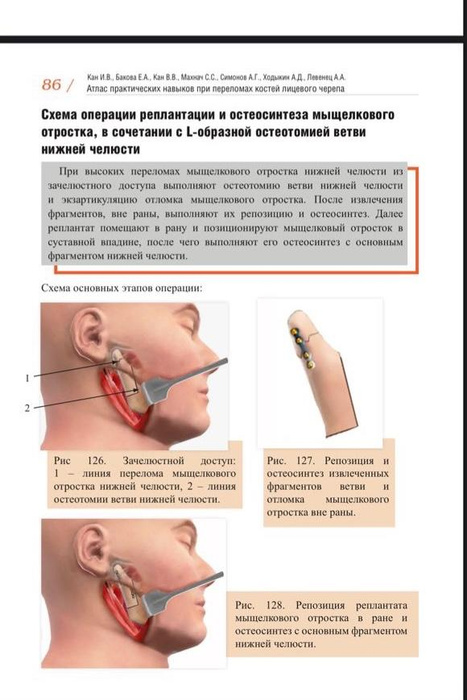 86 / Кан И.В., Бакова Е.А., Кан В.В., Махнач С.С., Симонов А.Г., Ходыкин А.Д., Левенец А.А.
Атлас практических навыков при переломах костей лицевого черепа

Схема операции реплантации и остеосинтеза мыщелкового отростка, в сочетании с L-образной остеотомией ветви нижней челюсти

При высоких переломах мыщелкового отростка нижней челюсти из зачелюстного доступа выполняют остеотомию ветви нижней челюсти и экзартикуляцию отломка мыщелкового отростка. После извлечения фрагментов, вне раны, выполняют их репозицию и остеосинтез. Далее реплантат помещают в рану и позиционируют мыщелковый отросток в суставной впадине, после чего выполняют его остеосинтез с основным фрагментом нижней челюсти.

Схема основных этапов операции:

1

2

Рис 126. Зачелюстной доступ: 1 – линия перелома мыщелкового отростка нижней челюсти, 2 – линия остеотомии ветви нижней челюсти.

Рис. 127. Репозиция и остеосинтез извлеченных фрагментов ветви и отломка мыщелкового отростка вне раны.

Рис. 128. Репозиция реплантата мыщелкового отростка в ране и остеосинтез с основным фрагментом нижней челюсти.